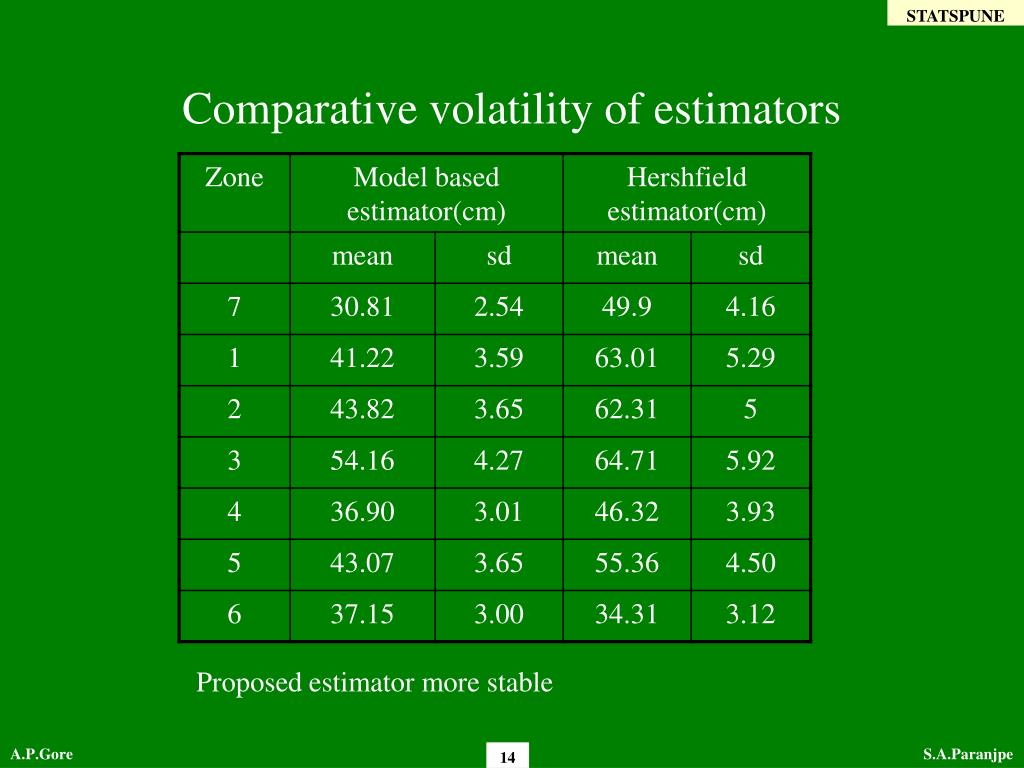 STATSPUNE

Comparative volatility of estimators

| Zone | Model based estimator(cm) | | Hershfield estimator(cm) | |
|---|---|---|---|---|
| | mean | sd | mean | sd |
| 7 | 30.81 | 2.54 | 49.9 | 4.16 |
| 1 | 41.22 | 3.59 | 63.01 | 5.29 |
| 2 | 43.82 | 3.65 | 62.31 | 5 |
| 3 | 54.16 | 4.27 | 64.71 | 5.92 |
| 4 | 36.90 | 3.01 | 46.32 | 3.93 |
| 5 | 43.07 | 3.65 | 55.36 | 4.50 |
| 6 | 37.15 | 3.00 | 34.31 | 3.12 |

Proposed estimator more stable

A.P.Gore

14

S.A.Paranjpe